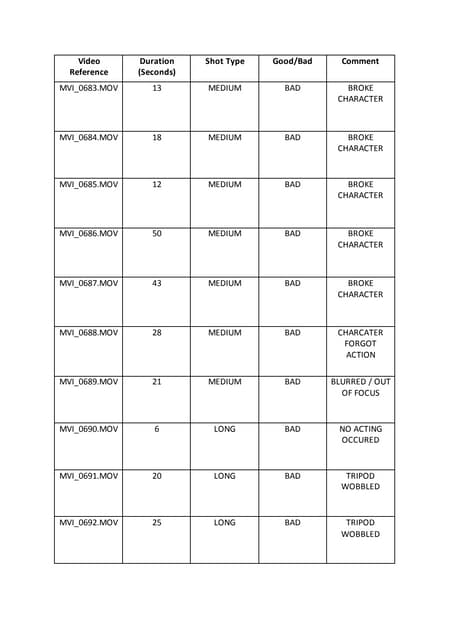 | Video Reference | Duration (Seconds) | Shot Type | Good/Bad | Comment |
|---|---|---|---|---|
| MVI_0683.MOV | 13 | MEDIUM | BAD | BROKE CHARACTER |
| MVI_0684.MOV | 18 | MEDIUM | BAD | BROKE CHARACTER |
| MVI_0685.MOV | 12 | MEDIUM | BAD | BROKE CHARACTER |
| MVI_0686.MOV | 50 | MEDIUM | BAD | BROKE CHARACTER |
| MVI_0687.MOV | 43 | MEDIUM | BAD | BROKE CHARACTER |
| MVI_0688.MOV | 28 | MEDIUM | BAD | CHARCATER FORGOT ACTION |
| MVI_0689.MOV | 21 | MEDIUM | BAD | BLURRED / OUT OF FOCUS |
| MVI_0690.MOV | 6 | LONG | BAD | NO ACTING OCCURED |
| MVI_0691.MOV | 20 | LONG | BAD | TRIPOD WOBBLED |
| MVI_0692.MOV | 25 | LONG | BAD | TRIPOD WOBBLED |